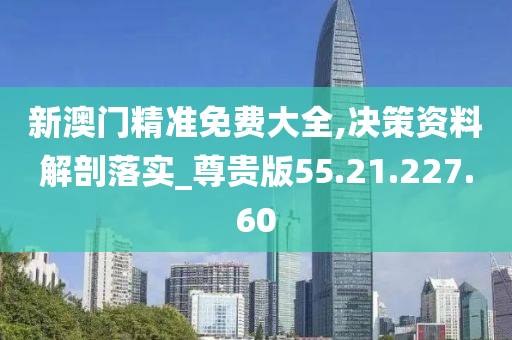 新澳门精准免费大全,决策资料解剖落实_尊贵版55.21.227.60